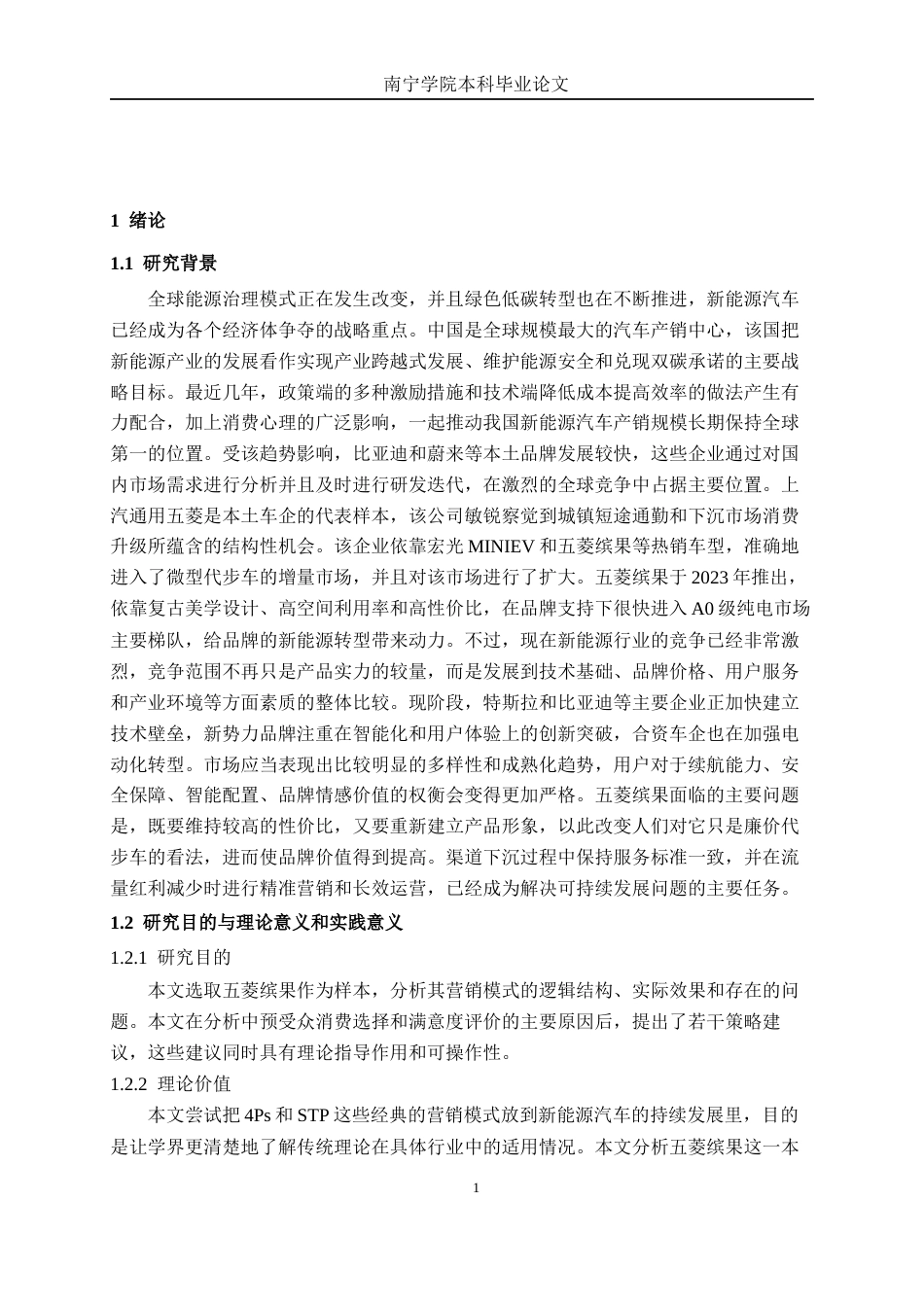 南宁学院本科毕业论文

1 绪论

1.1 研究背景

全球能源治理模式正在发生改变，并且绿色低碳转型也在不断推进，新能源汽车已经成为各个经济体争夺的战略重点。中国是全球规模最大的汽车产销中心，该国把新能源产业的发展看作实现产业跨越式发展、维护能源安全和兑现双碳承诺的主要战略目标。最近几年，政策端的多种激励措施和技术端降低成本提高效率的做法产生有力配合，加上消费心理的广泛影响，一起推动我国新能源汽车产销规模长期保持全球第一的位置。受该趋势影响，比亚迪和蔚来等本土品牌发展较快，这些企业通过对国内市场需求进行分析并且及时进行研发迭代，在激烈的全球竞争中占据主要位置。上汽通用五菱是本土车企的代表样本，该公司敏锐察觉到城镇短途通勤和下沉市场消费升级所蕴含的结构性机会。该企业依靠宏光 MINIEV 和五菱缤果等热销车型，准确地进入了微型代步车的增量市场，并且对该市场进行了扩大。五菱缤果于 2023 年推出，依靠复古美学设计、高空间利用率和高性价比，在品牌支持下很快进入 A0 级纯电市场主要梯队，给品牌的新能源转型带来动力。不过，现在新能源行业的竞争已经非常激烈，竞争范围不再只是产品实力的较量，而是发展到技术基础、品牌价格、用户服务和产业环境等方面素质的整体比较。现阶段，特斯拉和比亚迪等主要企业正加快建立技术壁垒，新势力品牌注重在智能化和用户体验上的创新突破，合资车企也在加强电动化转型。市场应当表现出比较明显的多样性和成熟化趋势，用户对于续航能力、安全保障、智能配置、品牌情感价值的权衡会变得更加严格。五菱缤果面临的主要问题是，既要维持较高的性价比，又要重新建立产品形象，以此改变人们对它只是廉价代步车的看法，进而使品牌价值得到提高。渠道下沉过程中保持服务标准一致，并在流量红利减少时进行精准营销和长效运营，已经成为解决可持续发展问题的主要任务。

1.2 研究目的与理论意义和实践意义

1.2.1 研究目的

本文选取五菱缤果作为样本，分析其营销模式的逻辑结构、实际效果和存在的问题。本文在分析中预受众消费选择和满意度评价的主要原因后，提出了若干策略建议，这些建议同时具有理论指导作用和可操作性。

1.2.2 理论价值

本文尝试把 4Ps 和 STP 这些经典的营销模式放到新能源汽车的持续发展里，目的是让学界更清楚地了解传统理论在具体行业中的适用情况。本文分析五菱缤果这一本

1